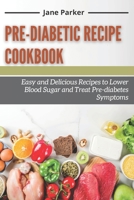 Jane Parker

PRE-DIABETIC RECIPE COOKBOOK

Easy and Delicious Recipes to Lower Blood Sugar and Treat Pre-diabetes Symptoms